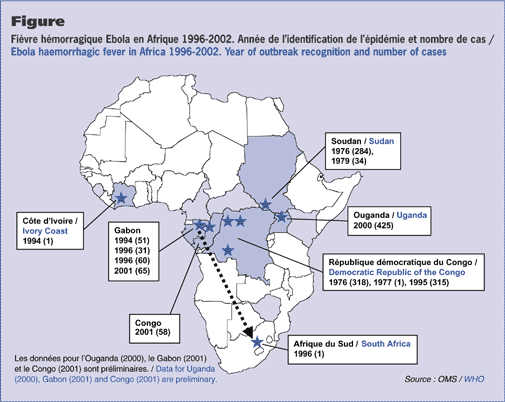 Figure

Fièvre hémorragique Ebola en Afrique 1996-2002. Année de l'identification de l'épidémie et nombre de cas / Ebola haemorrhagic fever in Africa 1996-2002. Year of outbreak recognition and number of cases

Soudan / Sudan
1976 (284),
1979 (34)

Côte d'Ivoire /
Ivory Coast
1994 (1)

Gabon
1994 (51)
1996 (31)
1996 (60)
2001 (65)

Ouganda / Uganda
2000 (425)

République démocratique du Congo /
Democratic Republic of the Congo
1976 (318), 1977 (1), 1995 (315)

Congo
2001 (58)

Afrique du Sud / South Africa
1996 (1)

Les données pour l'Ouganda (2000), le Gabon (2001) et le Congo (2001) sont préliminaires. / Data for Uganda (2000), Gabon (2001) and Congo (2001) are preliminary.

Source : OMS / WHO